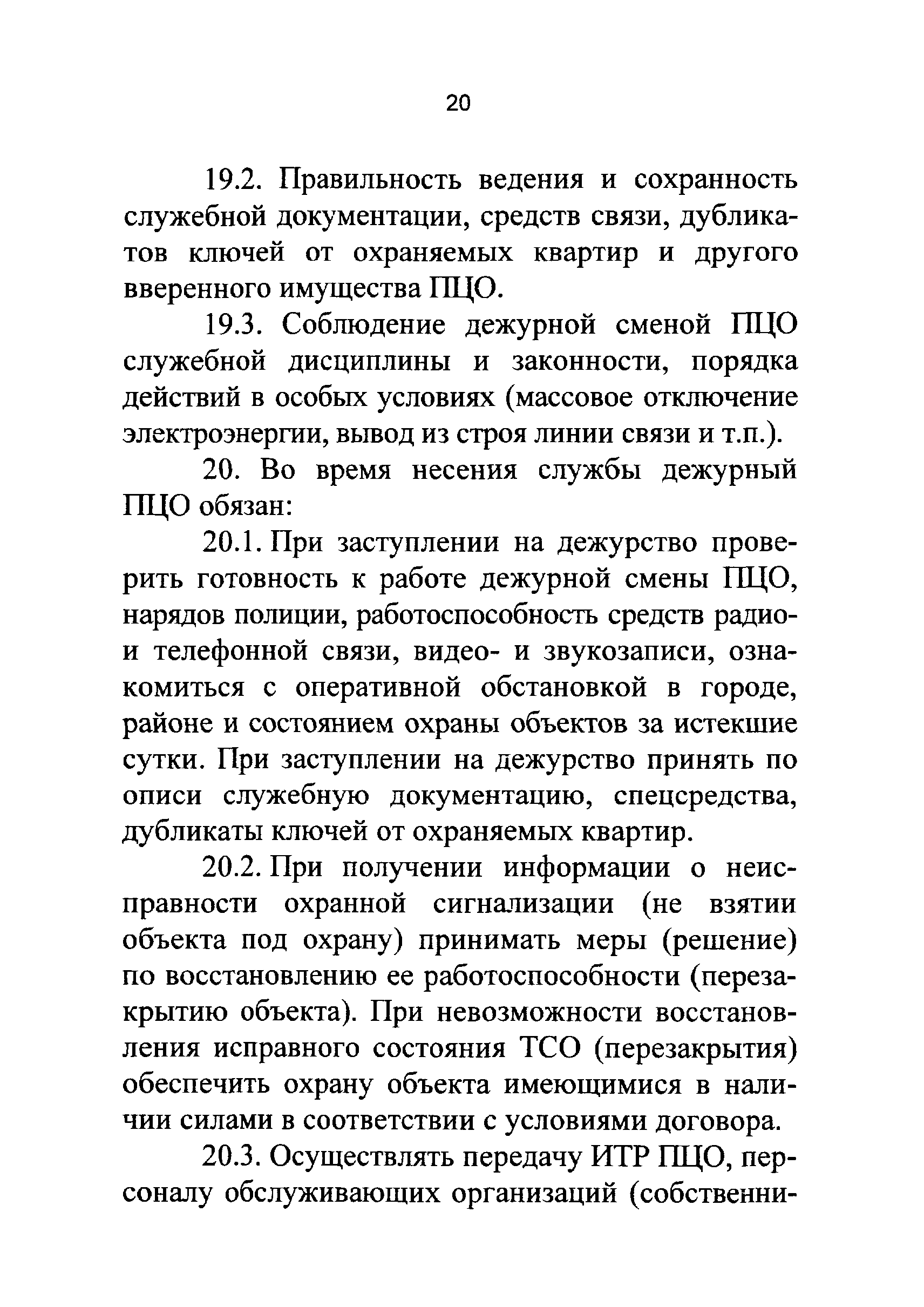 20

19.2. Правильность ведения и сохранность служебной документации, средств связи, дубликатов ключей от охраняемых квартир и другого вверенного имущества ПЦО.

19.3. Соблюдение дежурной сменой ПЦО служебной дисциплины и законности, порядка действий в особых условиях (массовое отключение электроэнергии, вывод из строя линии связи и т.п.).

20. Во время несения службы дежурный ПЦО обязан:

20.1. При заступлении на дежурство проверить готовность к работе дежурной смены ПЦО, нарядов полиции, работоспособность средств радио- и телефонной связи, видео- и звукозаписи, ознакомиться с оперативной обстановкой в городе, районе и состоянием охраны объектов за истекшие сутки. При заступлении на дежурство принять по описи служебную документацию, спецсредства, дубликаты ключей от охраняемых квартир.

20.2. При получении информации о неисправности охранной сигнализации (не взятии объекта под охрану) принимать меры (решение) по восстановлению ее работоспособности (перезакрытию объекта). При невозможности восстановления исправного состояния ТСО (перезакрытия) обеспечить охрану объекта имеющимися в наличии силами в соответствии с условиями договора.

20.3. Осуществлять передачу ИТР ПЦО, персоналу обслуживающих организаций (собственни-